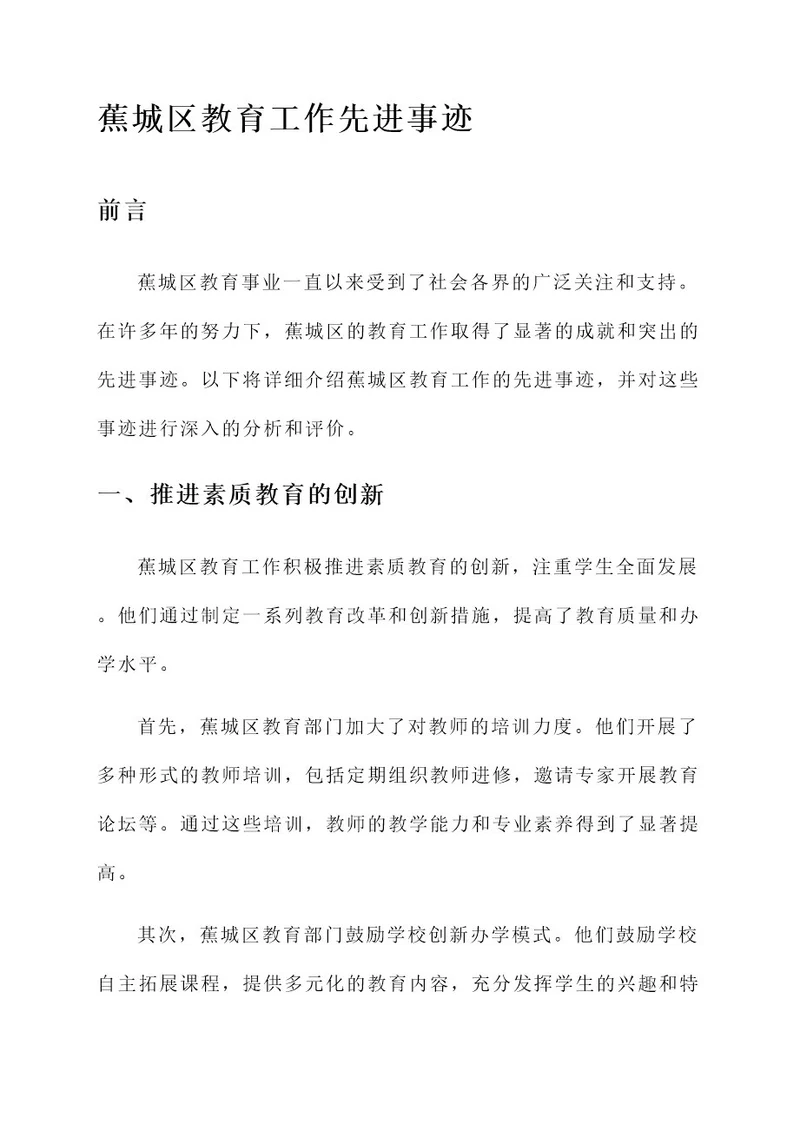 蕉城区教育工作先进事迹

前言

蕉城区教育事业一直以来受到了社会各界的广泛关注和支持。在许多年的努力下，蕉城区的教育工作取得了显著的成就和突出的先进事迹。以下将详细介绍蕉城区教育工作的先进事迹，并对这些事迹进行深入的分析和评价。

一、推进素质教育的创新

蕉城区教育工作积极推进素质教育的创新，注重学生全面发展。他们通过制定一系列教育改革和创新措施，提高了教育质量和办学水平。

首先，蕉城区教育部门加大了对教师的培训力度。他们开展了多种形式的教师培训，包括定期组织教师进修，邀请专家开展教育论坛等。通过这些培训，教师的教学能力和专业素养得到了显著提高。

其次，蕉城区教育部门鼓励学校创新办学模式。他们鼓励学校自主拓展课程，提供多元化的教育内容，充分发挥学生的兴趣和特